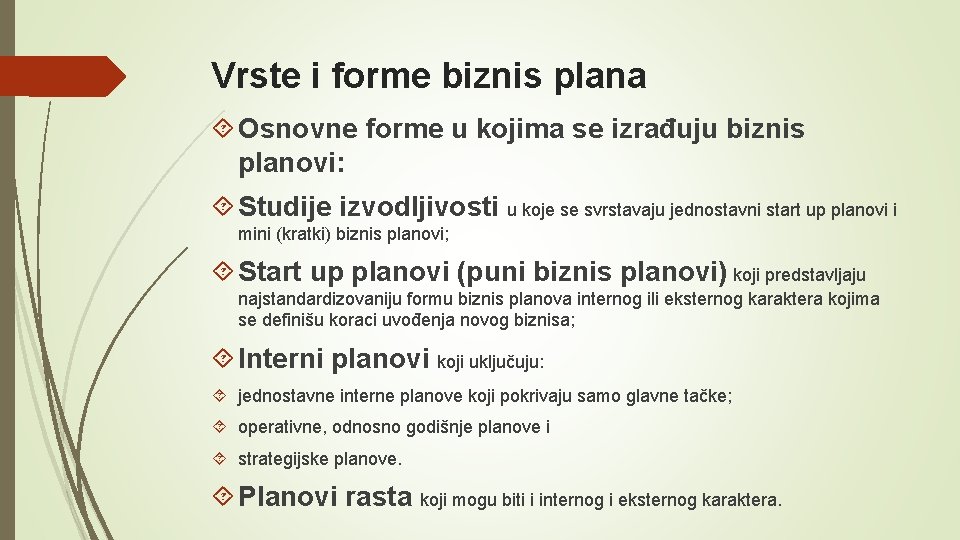 Vrste i forme biznis plana

Osnovne forme u kojima se izrađuju biznis planovi:

Studije izvodljivosti u koje se svrstavaju jednostavni start up planovi i mini (kratki) biznis planovi;

Start up planovi (puni biznis planovi) koji predstavljaju najstandardizovaniju formu biznis planova internog ili eksternog karaktera kojima se definišu koraci uvođenja novog biznisa;

Interni planovi koji uključuju:

jednostavne interne planove koji pokrivaju samo glavne tačke;

operativne, odnosno godišnje planove i

strategijske planove.

Planovi rasta koji mogu biti i internog i eksternog karaktera.